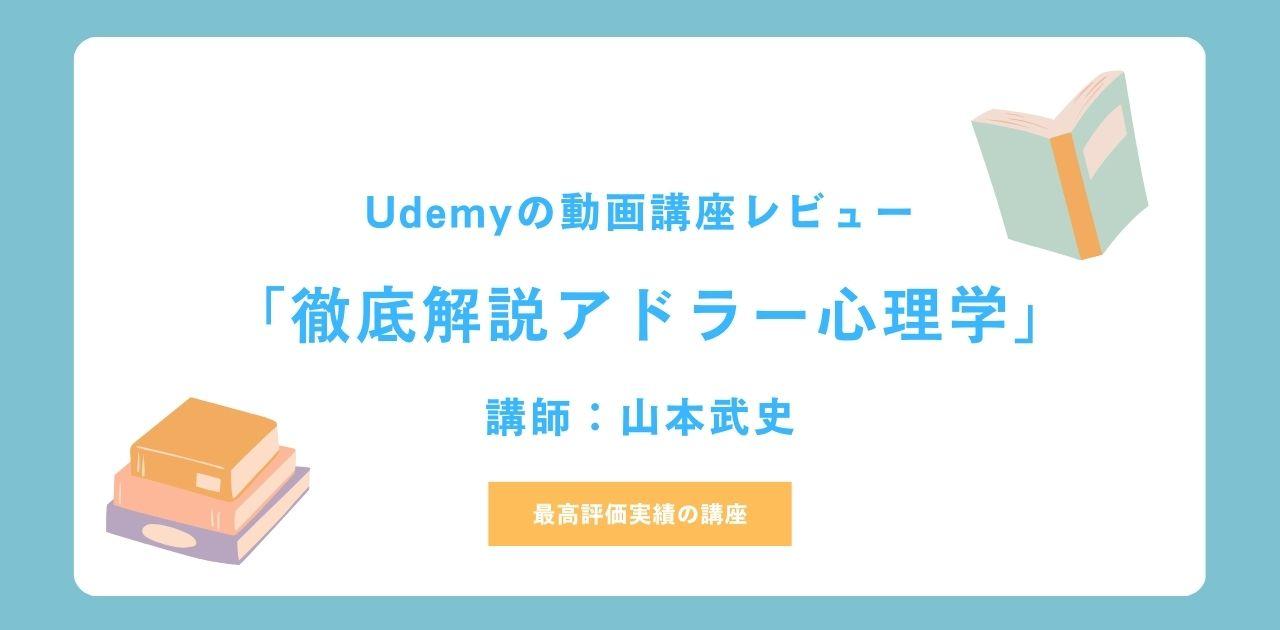 Udemyの動画講座レビュー

「徹底解説アドラー心理学」

講師：山本武史

最高評価実績の講座